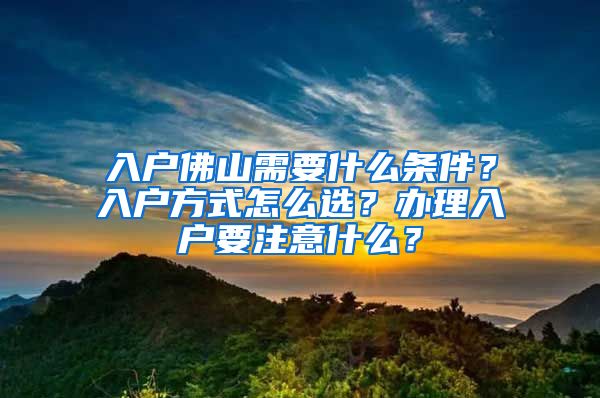 入户佛山需要什么条件？入户方式怎么选？办理入户要注意什么？